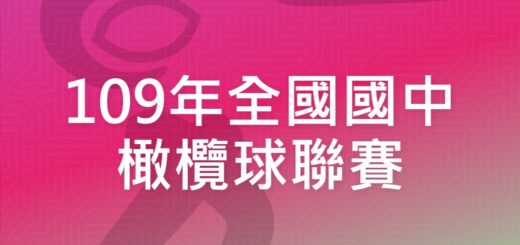 109年全國國中
橄欖球聯賽